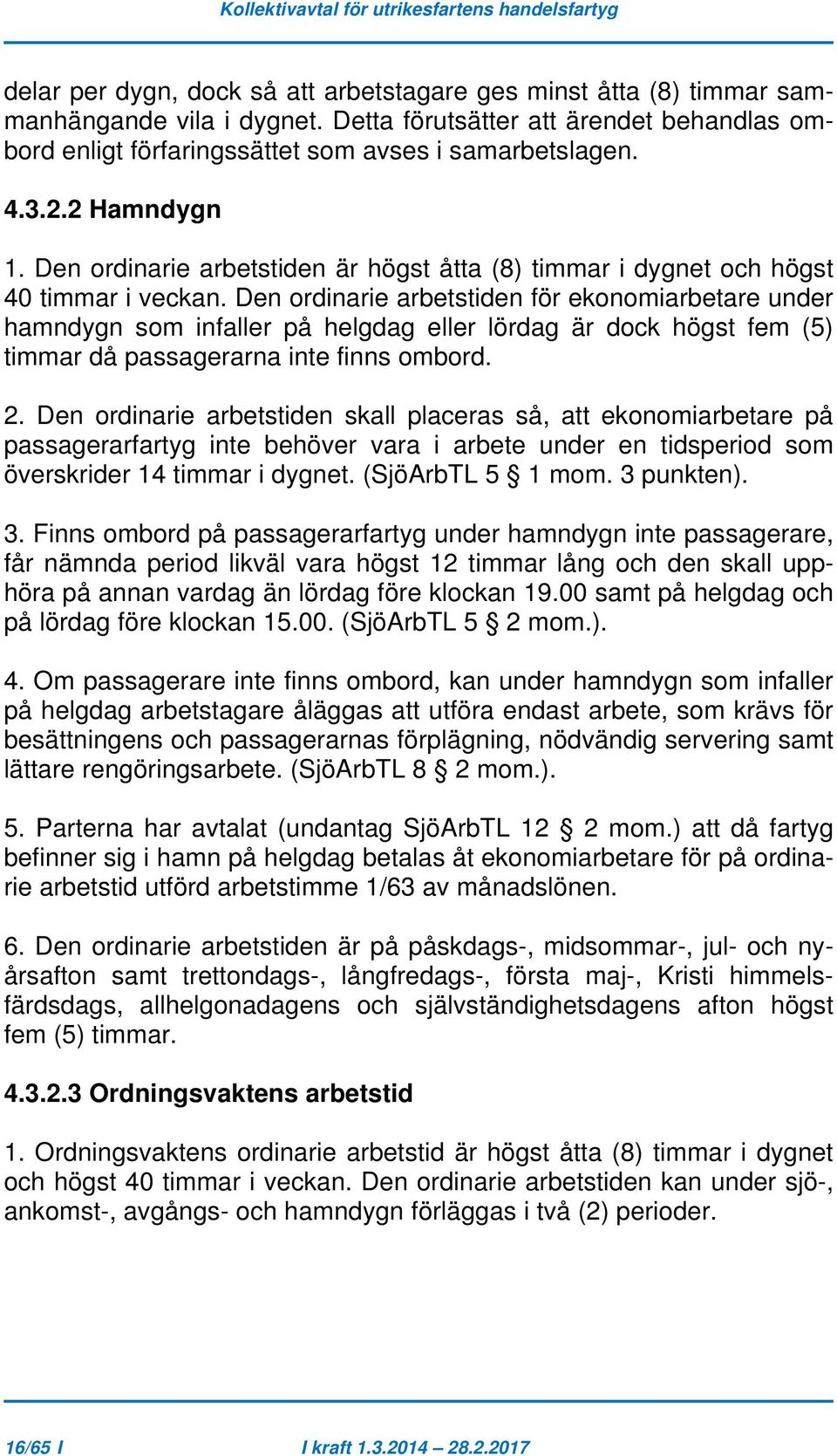 Kollektivavtal för utrikesfartens handelsfartyg

delar per dygn, dock så att arbetstagare ges minst åtta (8) timmar sammanhängande vila i dygnet. Detta förutsätter att ärendet behandlas ombord enligt förfaringssättet som avses i samarbetslagen.

4.3.2.2 Hamndygn

1. Den ordinarie arbetstiden är högst åtta (8) timmar i dygnet och högst 40 timmar i veckan. Den ordinarie arbetstiden för ekonomiarbetare under hamndygn som infaller på helgdag eller lördag är dock högst fem (5) timmar då passagerarna inte finns ombord.

2. Den ordinarie arbetstiden skall placeras så, att ekonomiarbetare på passagerarfartyg inte behöver vara i arbete under en tidsperiod som överskrider 14 timmar i dygnet. (SjöArbTL 5 § 1 mom. 3 punkten).

3. Finns ombord på passagerarfartyg under hamndygn inte passagerare, får nämnda period likväl vara högst 12 timmar lång och den skall upphöra på annan vardag än lördag före klockan 19.00 samt på helgdag och på lördag före klockan 15.00. (SjöArbTL 5 § 2 mom.).

4. Om passagerare inte finns ombord, kan under hamndygn som infaller på helgdag arbetstagare åläggas att utföra endast arbete, som krävs för besättningens och passagerarnas förplägning, nödvändig servering samt lättare rengöringsarbete. (SjöArbTL 8 § 2 mom.).

5. Parterna har avtalat (undantag SjöArbTL 12 § 2 mom.) att då fartyg befinner sig i hamn på helgdag betalas åt ekonomiarbetare för på ordinarie arbetstid utförd arbetstimme 1/63 av månadslönen.

6. Den ordinarie arbetstiden är på påskdags-, midsommar-, jul- och nyårsafton samt trettondags-, långfredags-, första maj-, Kristi himmelsfärdsdags, allhelgonadagens och självständighetsdagens afton högst fem (5) timmar.

4.3.2.3 Ordningsvaktens arbetstid

1. Ordningsvaktens ordinarie arbetstid är högst åtta (8) timmar i dygnet och högst 40 timmar i veckan. Den ordinarie arbetstiden kan under sjö-, ankomst-, avgångs- och hamndygn förläggas i två (2) perioder.

16/65 I I kraft 1.3.2014 – 28.2.2017